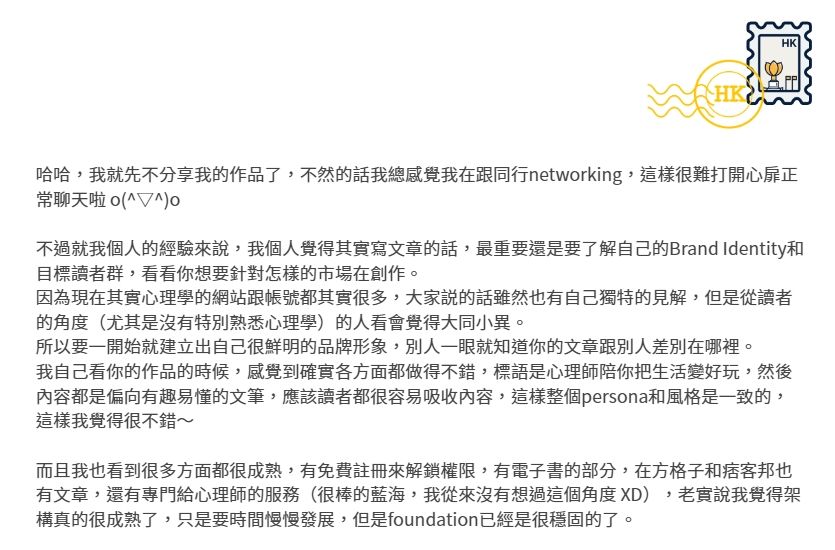 HK

HK

哈哈，我就先不分享我的作品了，不然的話我總感覺我在跟同行networking，這樣很難打開心扉正常聊天啦 o(^▽^)o

不過就我個人的經驗來說，我個人覺得其實寫文章的話，最重要還是要了解自己的Brand Identity和目標讀者群，看看你想要針對怎樣的市場在創作。
因為現在其實心理學的網站跟帳號都其實很多，大家說的話雖然也有自己獨特的見解，但是從讀者的角度（尤其是沒有特別熟悉心理學）的人看會覺得大同小異。
所以要一開始就建立出自己很鮮明的品牌形象，別人一眼就知道你的文章跟別人差別在哪裡。
我自己看你的作品的時候，感覺到確實各方面都做得不錯，標語是心理師陪你把生活變好玩，然後內容都是偏向有趣易懂的文筆，應該讀者都很容易吸收內容，這樣整個persona和風格是一致的，這樣我覺得很不錯～

而且我也看到很多方面都很成熟，有免費註冊來解鎖權限，有電子書的部分，在方格子和痞客邦也有文章，還有專門給心理師的服務（很棒的藍海，我從來沒有想過這個角度 XD），老實說我覺得架構真的很成熟了，只是要時間慢慢發展，但是foundation已經是很穩固的了。